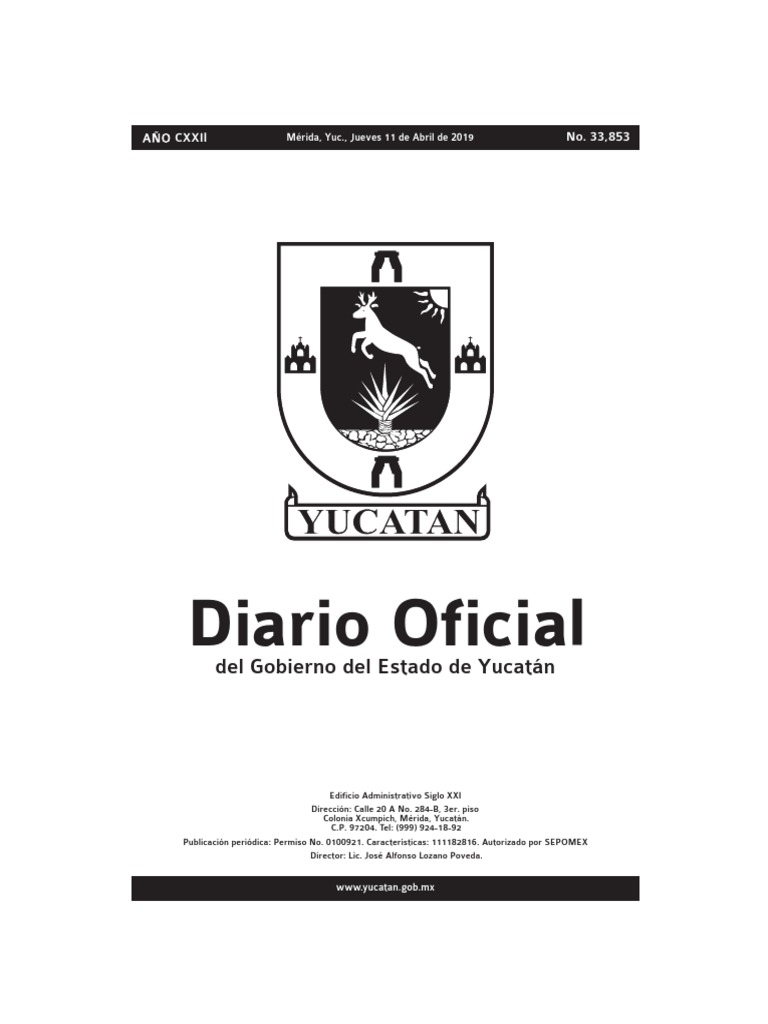 AÑO CXXII

Mérida, Yuc., Jueves 11 de Abril de 2019

No. 33,853

YUCATAN

Diario Oficial

del Gobierno del Estado de Yucatán

Edificio Administrativo Siglo XXI
Dirección: Calle 20 A No. 284-B, 3er. piso
Colonia Xcumpich, Mérida, Yucatán.
C.P. 97204. Tel: (999) 924-18-92
Publicación periódica: Permiso No. 0100921. Características: 111182816. Autorizado por SEPOMEX
Director: Lic. José Alfonso Lozano Poveda.

www.yucatan.gob.mx